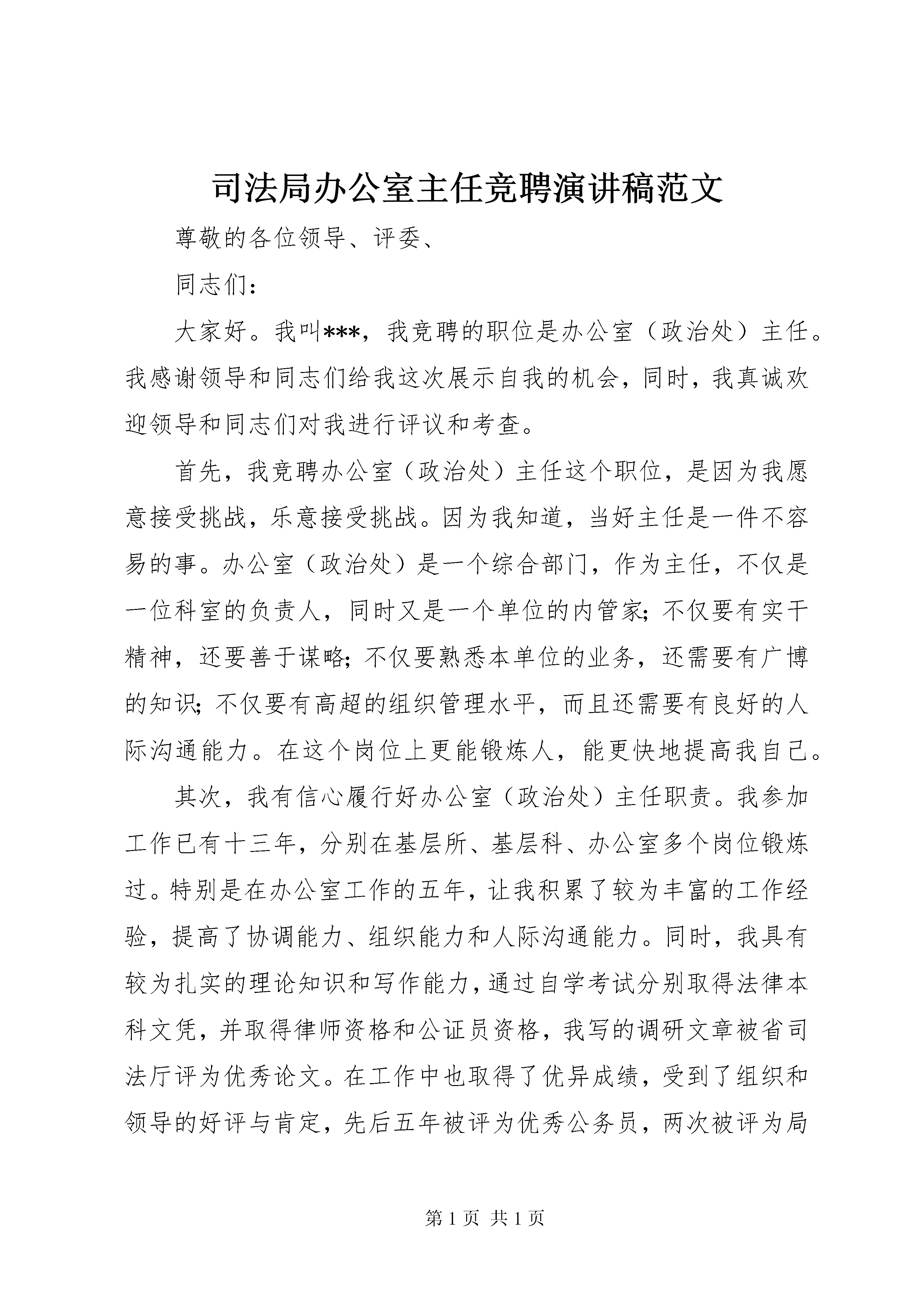 司法局办公室主任竞聘演讲稿范文

尊敬的各位领导、评委、

同志们：

大家好。我叫***，我竞聘的职位是办公室（政治处）主任。我感谢领导和同志们给我这次展示自我的机会，同时，我真诚欢迎领导和同志们对我进行评议和考查。

首先，我竞聘办公室（政治处）主任这个职位，是因为我愿意接受挑战，乐意接受挑战。因为我知道，当好主任是一件不容易的事。办公室（政治处）是一个综合部门，作为主任，不仅是一位科室的负责人，同时又是一个单位的内管家；不仅要有实干精神，还要善于谋略；不仅要熟悉本单位的业务，还需要有广博的知识；不仅要有高超的组织管理水平，而且还需要有良好的人际沟通能力。在这个岗位上更能锻炼人，能更快地提高我自己。

其次，我有信心履行好办公室（政治处）主任职责。我参加工作已有十三年，分别在基层所、基层科、办公室多个岗位锻炼过。特别是在办公室工作的五年，让我积累了较为丰富的工作经验，提高了协调能力、组织能力和人际沟通能力。同时，我具有较为扎实的理论知识和写作能力，通过自学考试分别取得法律本科文凭，并取得律师资格和公证员资格，我写的调研文章被省司法厅评为优秀论文。在工作中也取得了优异成绩，受到了组织和领导的好评与肯定，先后五年被评为优秀公务员，两次被评为局

第 1 页 共 1 页